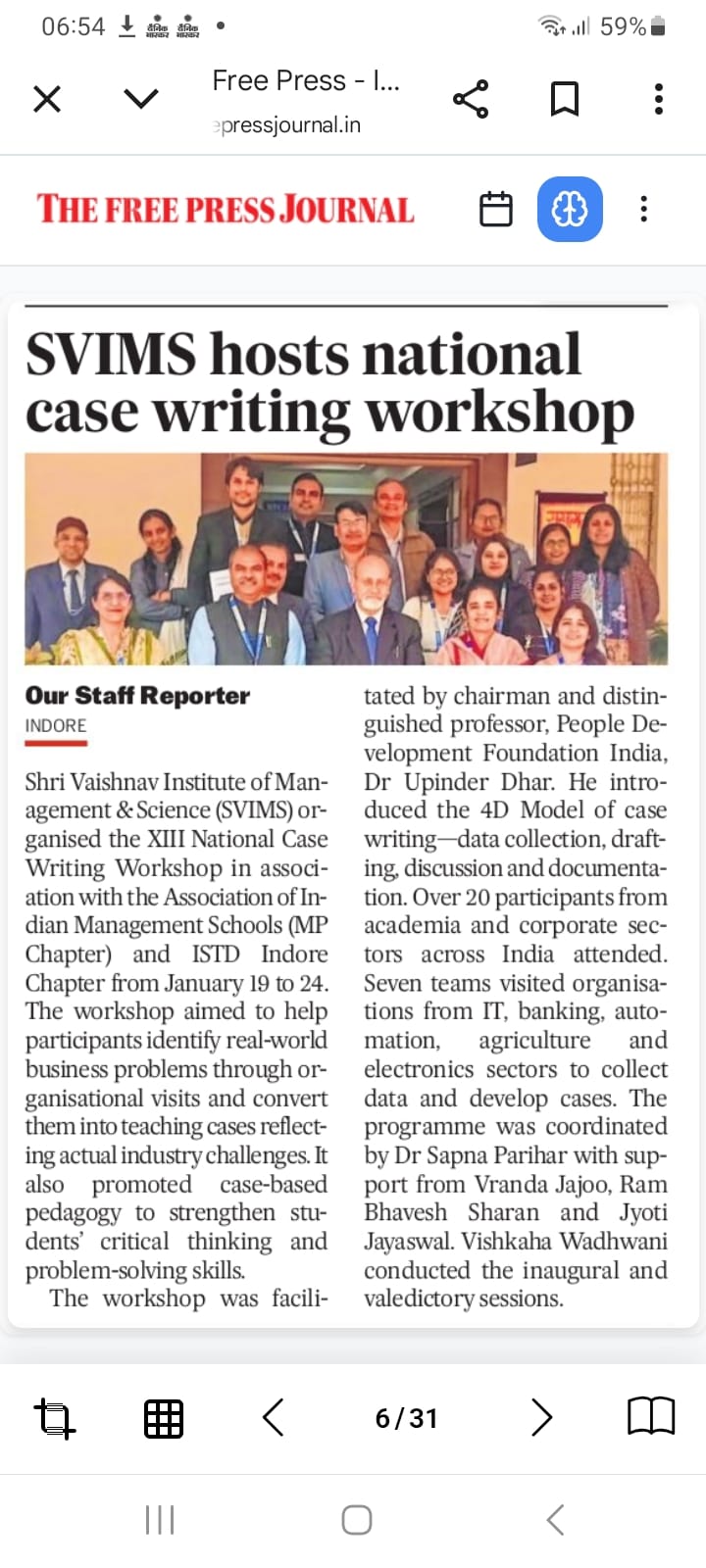 06:54 59%

Free Press - I...
epressjournal.in

THE FREE PRESS JOURNAL

SVIMS hosts national case writing workshop

Our Staff Reporter
INDORE

Shri Vaishnav Institute of Management & Science (SVIMS) organised the XIII National Case Writing Workshop in association with the Association of Indian Management Schools (MP Chapter) and ISTD Indore Chapter from January 19 to 24. The workshop aimed to help participants identify real-world business problems through organisational visits and convert them into teaching cases reflecting actual industry challenges. It also promoted case-based pedagogy to strengthen students' critical thinking and problem-solving skills.

The workshop was facilitated by chairman and distinguished professor, People Development Foundation India, Dr Upinder Dhar. He introduced the 4D Model of case writing—data collection, drafting, discussion and documentation. Over 20 participants from academia and corporate sectors across India attended. Seven teams visited organisations from IT, banking, automation, agriculture and electronics sectors to collect data and develop cases. The programme was coordinated by Dr Sapna Parihar with support from Vranda Jajoo, Ram Bhavesh Sharan and Jyoti Jayaswal. Vishkaha Wadhwani conducted the inaugural and valedictory sessions.

6 / 31